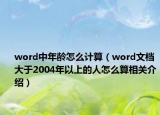 word中年龄怎么计算（word文档大于2004年以上的人怎么算相关介绍）